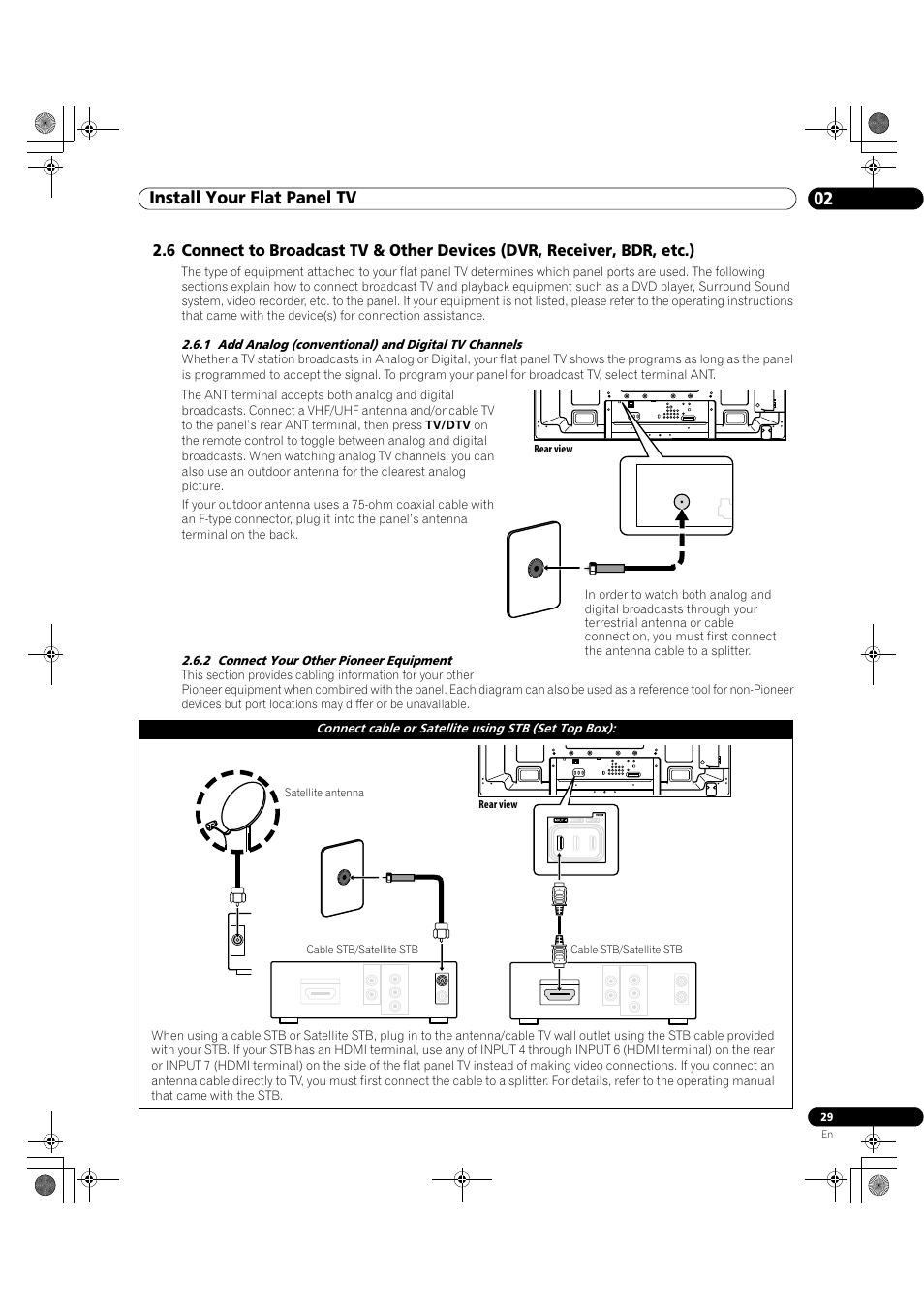 Install Your Flat Panel TV

02

2.6 Connect to Broadcast TV & Other Devices (DVR, Receiver, BDR, etc.)

The type of equipment attached to your flat panel TV determines which panel ports are used. The following sections explain how to connect broadcast TV and playback equipment such as a DVD player, Surround Sound system, video recorder, etc. to the panel. If your equipment is not listed, please refer to the operating instructions that came with the device(s) for connection assistance.

2.6.1 Add Analog (conventional) and Digital TV Channels

Whether a TV station broadcasts in Analog or Digital, your flat panel TV shows the programs as long as the panel is programmed to accept the signal. To program your panel for broadcast TV, select terminal ANT.

The ANT terminal accepts both analog and digital broadcasts. Connect a VHF/UHF antenna and/or cable TV to the panel's rear ANT terminal, then press TV/DTV on the remote control to toggle between analog and digital broadcasts. When watching analog TV channels, you can also use an outdoor antenna for the clearest analog picture.

If your outdoor antenna uses a 75-ohm coaxial cable with an F-type connector, plug it into the panel's antenna terminal on the back.

Rear view

In order to watch both analog and digital broadcasts through your terrestrial antenna or cable connection, you must first connect the antenna cable to a splitter.

2.6.2 Connect Your Other Pioneer Equipment

This section provides cabling information for your other Pioneer equipment when combined with the panel. Each diagram can also be used as a reference tool for non-Pioneer devices but port locations may differ or be unavailable.

Connect cable or Satellite using STB (Set Top Box):

Satellite antenna

Rear view

Cable STB/Satellite STB

Cable STB/Satellite STB

When using a cable STB or Satellite STB, plug in to the antenna/cable TV wall outlet using the STB cable provided with your STB. If your STB has an HDMI terminal, use any of INPUT 4 through INPUT 6 (HDMI terminal) on the rear or INPUT 7 (HDMI terminal) on the side of the flat panel TV instead of making video connections. If you connect an antenna cable directly to TV, you must first connect the cable to a splitter. For details, refer to the operating manual that came with the STB.

29
En